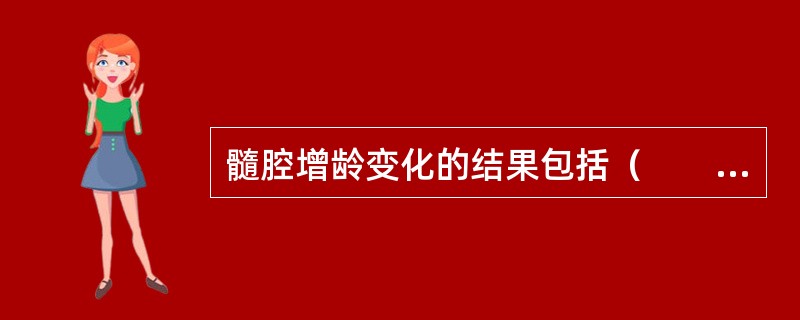 髓腔增龄变化的结果包括（　　...